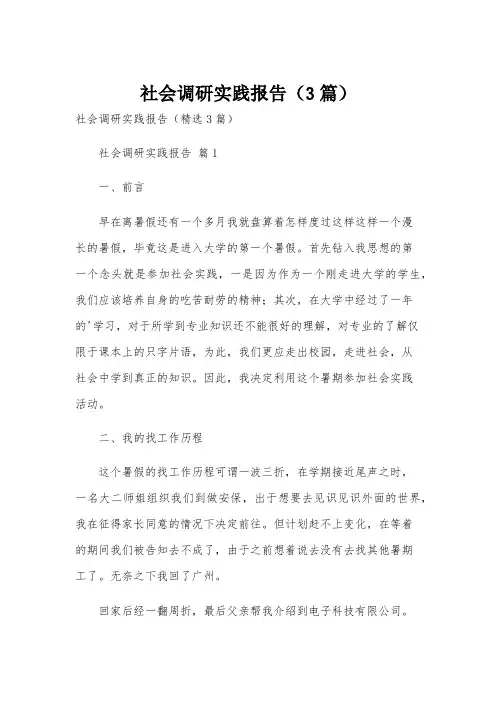 社会调研实践报告（3篇）

社会调研实践报告（精选3篇）

社会调研实践报告 篇1

一、前言

早在离暑假还有一个多月我就盘算着怎样度过这样这样一个漫长的暑假，毕竟这是进入大学的第一个暑假。首先钻入我思想的第一个念头就是参加社会实践，一是因为作为一个刚走进大学的学生，我们应该培养自身的吃苦耐劳的精神；其次，在大学中经过了一年的'学习，对于所学到专业知识还不能很好的理解，对专业的了解仅限于课本上的只字片语，为此，我们更应走出校园，走进社会，从社会中学到真正的知识。因此，我决定利用这个暑期参加社会实践活动。

二、我的找工作历程

这个暑假的找工作历程可谓一波三折，在学期接近尾声之时，一名大二师姐组织我们到做安保，出于想要去见识见识外面的世界，我在征得家长同意的情况下决定前往。但计划赶不上变化，在等着的期间我们被告知去不成了，由于之前想着说去没有去找其他暑期工了。无奈之下我回了广州。

回家后经一翻周折，最后父亲帮我介绍到电子科技有限公司。